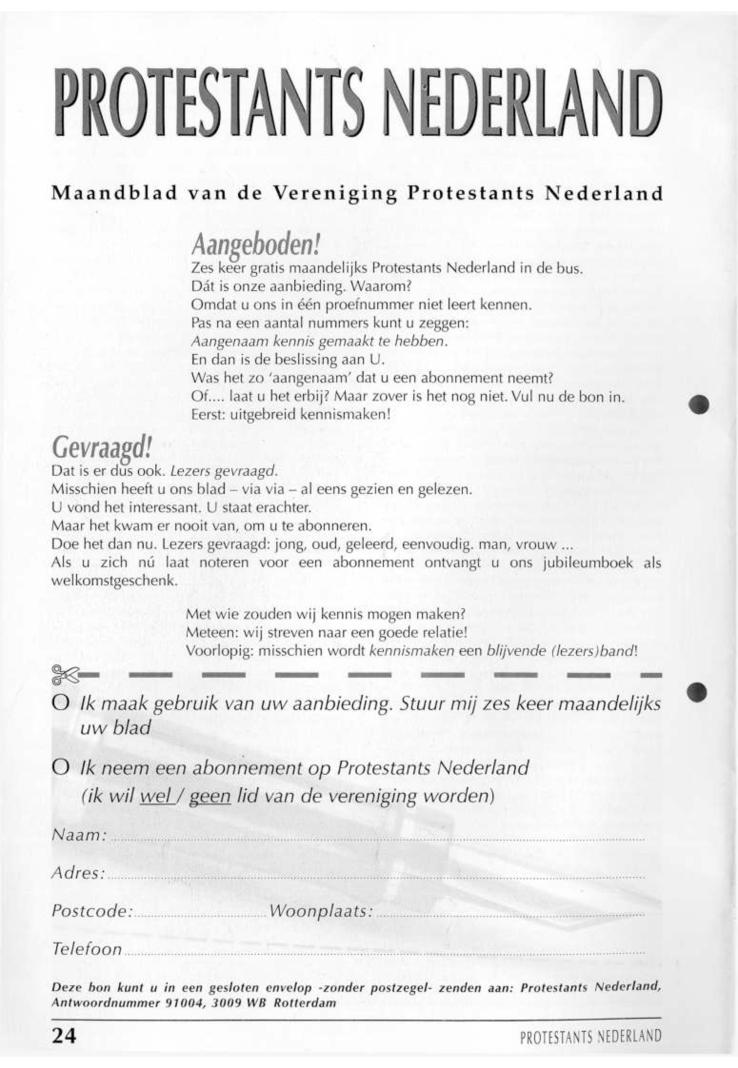 PROTESTANTS NEDERLAND

Maandblad van de Vereniging Protestants Nederland

Aangeboden!

Zes keer gratis maandelijks Protestants Nederland in de bus.
Dát is onze aanbieding. Waarom?
Omdat u ons in één proefnummer niet leert kennen.
Pas na een aantal nummers kunt u zeggen:
Aangenaam kennis gemaakt te hebben.
En dan is de beslissing aan U.
Was het zo 'aangenaam' dat u een abonnement neemt?
Of.... laat u het erbij? Maar zover is het nog niet. Vul nu de bon in.
Eerst: uitgebreid kennismaken!

Gevraagd!

Dat is er dus ook. Lezers gevraagd.
Misschien heeft u ons blad – via via – al eens gezien en gelezen.
U vond het interessant. U staat erachter.
Maar het kwam er nooit van, om u te abonneren.
Doe het dan nu. Lezers gevraagd: jong, oud, geleerd, eenvoudig. man, vrouw ...
Als u zich nú laat noteren voor een abonnement ontvangt u ons jubileumboek als welkomstgeschenk.

Met wie zouden wij kennis mogen maken?
Meteen: wij streven naar een goede relatie!
Voorlopig: misschien wordt kennismaken een blijvende (lezers)band!

O Ik maak gebruik van uw aanbieding. Stuur mij zes keer maandelijks uw blad

O Ik neem een abonnement op Protestants Nederland (ik wil wel / geen lid van de vereniging worden)

Naam:

Adres:

Postcode: Woonplaats:

Telefoon

Deze bon kunt u in een gesloten envelop -zonder postzegel- zenden aan: Protestants Nederland, Antwoordnummer 91004, 3009 WB Rotterdam

24

PROTESTANTS NEDERLAND